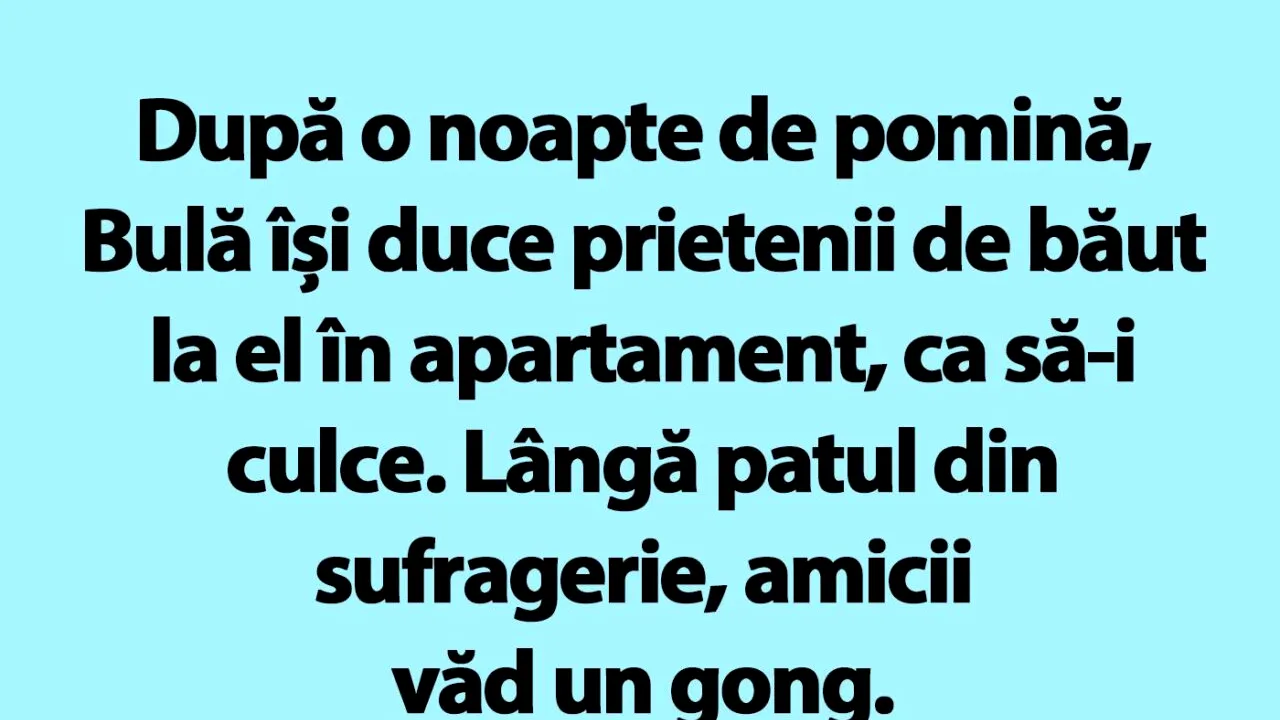 După o noapte de pomină, Bulă își duce prietenii de băut la el în apartament, ca să-i culce. Lângă patul din sufragerie, amicii văd un gong.